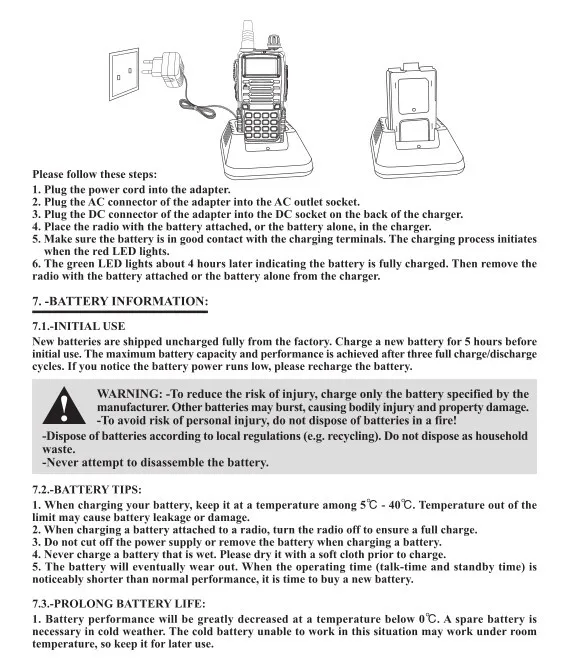 Please follow these steps:
1. Plug the power cord into the adapter.
2. Plug the AC connector of the adapter into the AC outlet socket.
3. Plug the DC connector of the adapter into the DC socket on the back of the charger.
4. Place the radio with the battery attached, or the battery alone, in the charger.
5. Make sure the battery is in good contact with the charging terminals. The charging process initiates when the red LED lights.
6. The green LED lights about 4 hours later indicating the battery is fully charged. Then remove the radio with the battery attached or the battery alone from the charger.

7. -BATTERY INFORMATION:

7.1.-INITIAL USE
New batteries are shipped uncharged fully from the factory. Charge a new battery for 5 hours before initial use. The maximum battery capacity and performance is achieved after three full charge/discharge cycles. If you notice the battery power runs low, please recharge the battery.

WARNING: -To reduce the risk of injury, charge only the battery specified by the manufacturer. Other batteries may burst, causing bodily injury and property damage.
-To avoid risk of personal injury, do not dispose of batteries in a fire!
-Dispose of batteries according to local regulations (e.g. recycling). Do not dispose as household waste.
-Never attempt to disassemble the battery.

7.2.-BATTERY TIPS:
1. When charging your battery, keep it at a temperature among 5℃ - 40℃. Temperature out of the limit may cause battery leakage or damage.
2. When charging a battery attached to a radio, turn the radio off to ensure a full charge.
3. Do not cut off the power supply or remove the battery when charging a battery.
4. Never charge a battery that is wet. Please dry it with a soft cloth prior to charge.
5. The battery will eventually wear out. When the operating time (talk-time and standby time) is noticeably shorter than normal performance, it is time to buy a new battery.

7.3.-PROLONG BATTERY LIFE:
1. Battery performance will be greatly decreased at a temperature below 0℃. A spare battery is necessary in cold weather. The cold battery unable to work in this situation may work under room temperature, so keep it for later use.